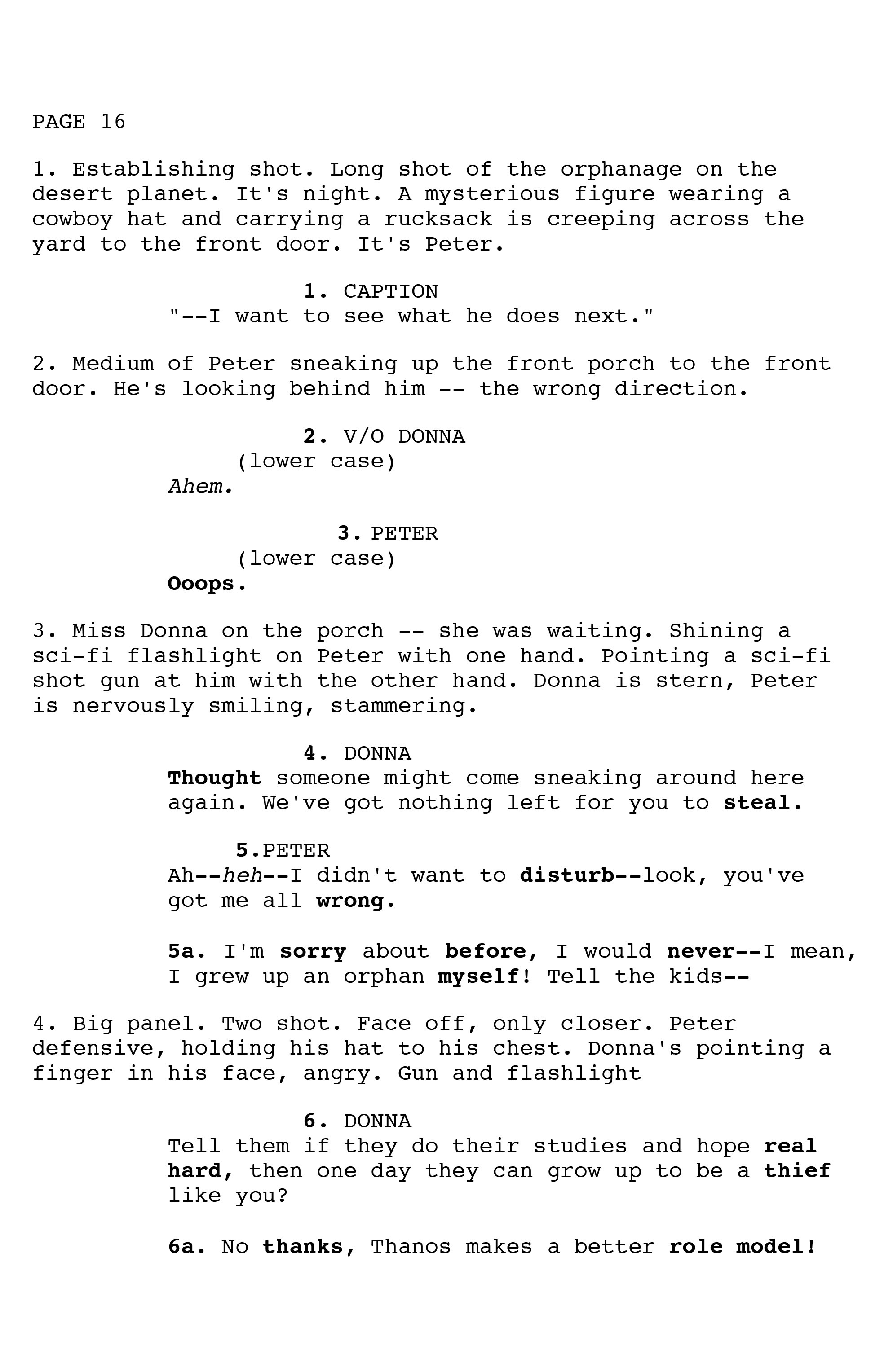 PAGE 16

1. Establishing shot. Long shot of the orphanage on the desert planet. It's night. A mysterious figure wearing a cowboy hat and carrying a rucksack is creeping across the yard to the front door. It's Peter.

1. CAPTION
"--I want to see what he does next."

2. Medium of Peter sneaking up the front porch to the front door. He's looking behind him -- the wrong direction.

2. V/O DONNA
(lower case)
Ahem.

3. PETER
(lower case)
Ooops.

3. Miss Donna on the porch -- she was waiting. Shining a sci-fi flashlight on Peter with one hand. Pointing a sci-fi shot gun at him with the other hand. Donna is stern, Peter is nervously smiling, stammering.

4. DONNA
Thought someone might come sneaking around here again. We've got nothing left for you to steal.

5.PETER
Ah--heh--I didn't want to disturb--look, you've got me all wrong.

5a. I'm sorry about before, I would never--I mean, I grew up an orphan myself! Tell the kids--

4. Big panel. Two shot. Face off, only closer. Peter defensive, holding his hat to his chest. Donna's pointing a finger in his face, angry. Gun and flashlight

6. DONNA
Tell them if they do their studies and hope real hard, then one day they can grow up to be a thief like you?

6a. No thanks, Thanos makes a better role model!